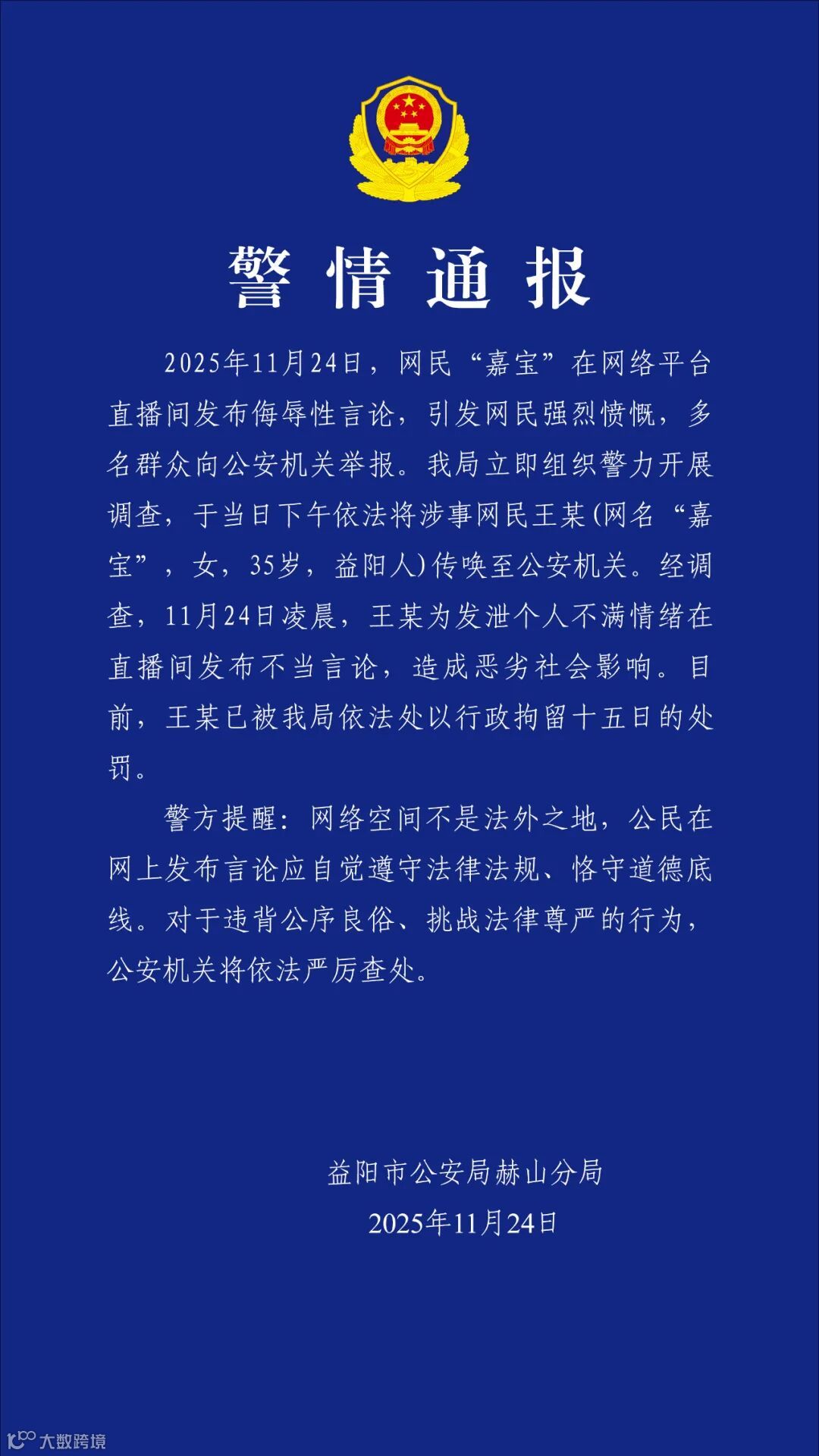 警情通报

2025年11月24日，网民“嘉宝”在网络平台直播间发布侮辱性言论，引发网民强烈愤慨，多名群众向公安机关举报。我局立即组织警力开展调查，于当日下午依法将涉事网民王某(网名“嘉宝”，女，35岁，益阳人)传唤至公安机关。经调查，11月24日凌晨，王某为发泄个人不满情绪在直播间发布不当言论，造成恶劣社会影响。目前，王某已被我局依法处以行政拘留十五日的处罚。

警方提醒：网络空间不是法外之地，公民在网上发布言论应自觉遵守法律法规、恪守道德底线。对于违背公序良俗、挑战法律尊严的行为，公安机关将依法严厉查处。

益阳市公安局赫山分局
2025年11月24日

大数跨境